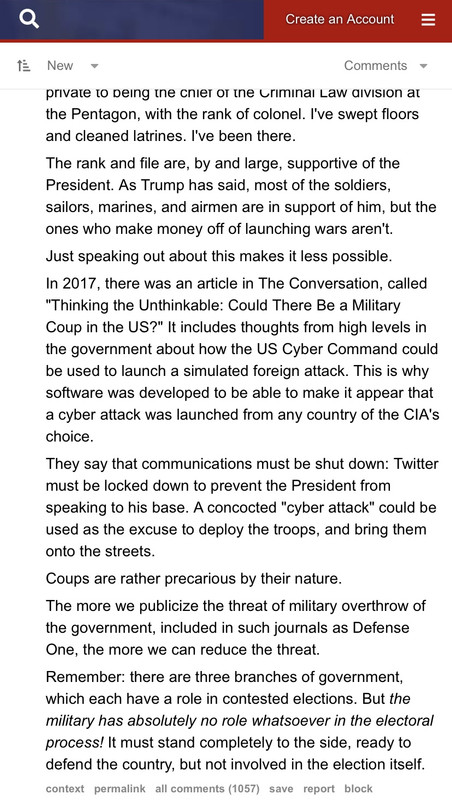 Create an Account

New

Comments

private to being the chief of the Criminal Law division at the Pentagon, with the rank of colonel. I've swept floors and cleaned latrines. I've been there.

The rank and file are, by and large, supportive of the President. As Trump has said, most of the soldiers, sailors, marines, and airmen are in support of him, but the ones who make money off of launching wars aren't.

Just speaking out about this makes it less possible.

In 2017, there was an article in The Conversation, called "Thinking the Unthinkable: Could There Be a Military Coup in the US?" It includes thoughts from high levels in the government about how the US Cyber Command could be used to launch a simulated foreign attack. This is why software was developed to be able to make it appear that a cyber attack was launched from any country of the CIA's choice.

They say that communications must be shut down: Twitter must be locked down to prevent the President from speaking to his base. A concocted "cyber attack" could be used as the excuse to deploy the troops, and bring them onto the streets.

Coups are rather precarious by their nature.

The more we publicize the threat of military overthrow of the government, included in such journals as Defense One, the more we can reduce the threat.

Remember: there are three branches of government, which each have a role in contested elections. But the military has absolutely no role whatsoever in the electoral process! It must stand completely to the side, ready to defend the country, but not involved in the election itself.

context permalink all comments (1057) save report block